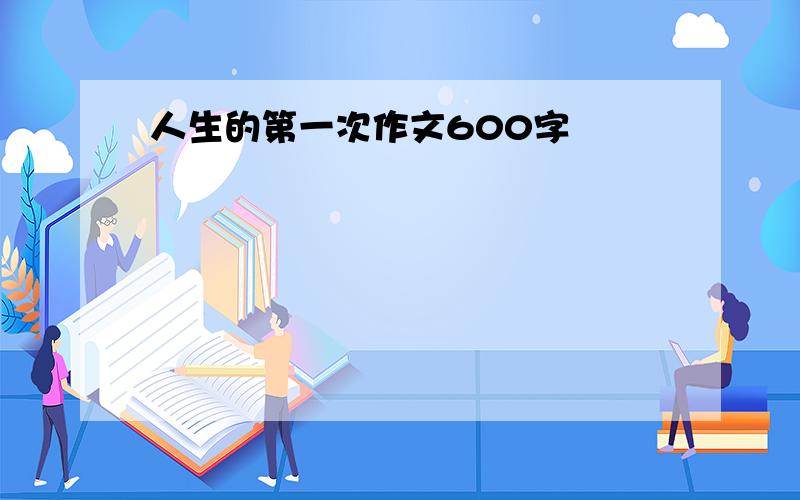 人生的第一次作文600字